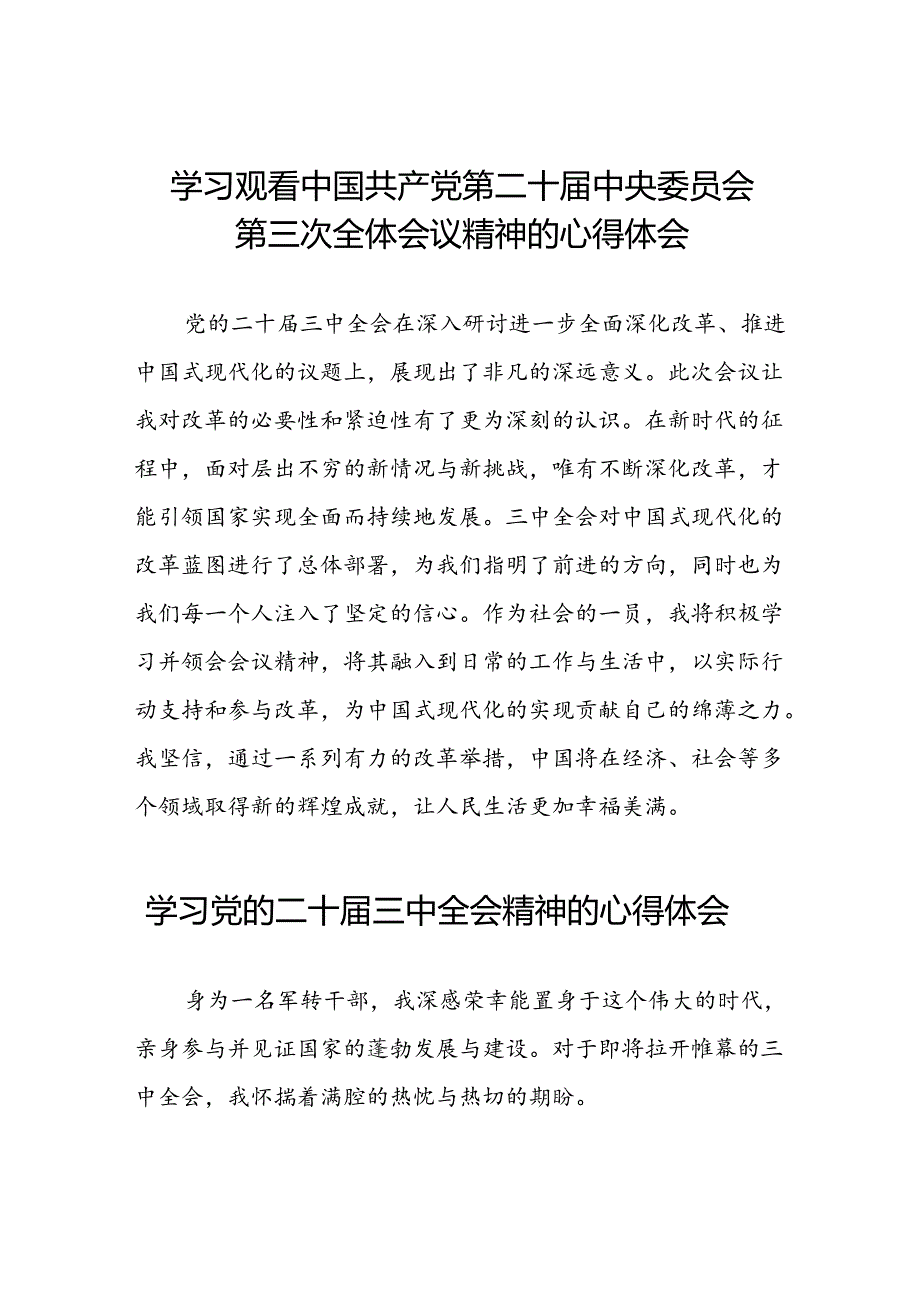 学习观看中国共产党第二十届中央委员会第三次全体会议精神的心得体会

党的二十届三中全会在深入研讨进一步全面深化改革、推进中国式现代化的议题上，展现出了非凡的深远意义。此次会议让我对改革的必要性和紧迫性有了更为深刻的认识。在新时代的征程中，面对层出不穷的新情况与新挑战，唯有不断深化改革，才能引领国家实现全面而持续地发展。三中全会对中国式现代化的改革蓝图进行了总体部署，为我们指明了前进的方向，同时也为我们每一个人注入了坚定的信心。作为社会的一员，我将积极学习并领会会议精神，将其融入到日常的工作与生活中，以实际行动支持和参与改革，为中国式现代化的实现贡献自己的绵薄之力。我坚信，通过一系列有力的改革举措，中国将在经济、社会等多个领域取得新的辉煌成就，让人民生活更加幸福美满。

学习党的二十届三中全会精神的心得体会

身为一名军转干部，我深感荣幸能置身于这个伟大的时代，亲身参与并见证国家的蓬勃发展与建设。对于即将拉开帷幕的三中全会，我怀揣着满腔的热忱与热切的期盼。